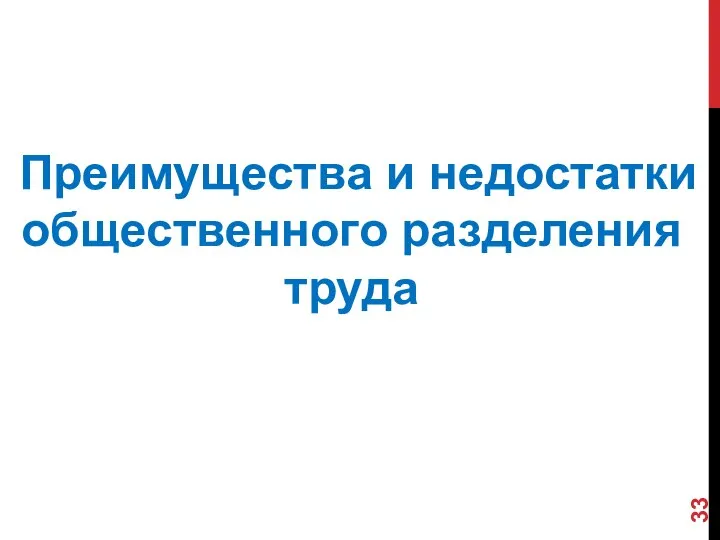 Преимущества и недостатки общественного разделения труда

33